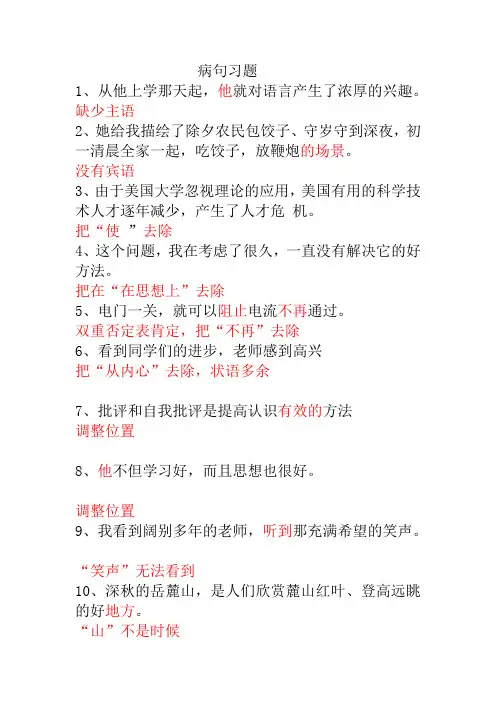 病句习题

1、从他上学那天起，他就对语言产生了浓厚的兴趣。

缺少主语

2、她给我描绘了除夕农民包饺子、守岁守到深夜，初一清晨全家一起，吃饺子，放鞭炮的场景。

没有宾语

3、由于美国大学忽视理论的应用，美国有用的科学技术人才逐年减少，产生了人才危 机。

把“使 ”去除

4、这个问题，我在考虑了很久，一直没有解决它的好方法。

把在“在思想上”去除

5、电门一关，就可以阻止电流不再通过。

双重否定表肯定，把“不再”去除

6、看到同学们的进步，老师感到高兴

把“从内心”去除，状语多余

7、批评和自我批评是提高认识有效的方法

调整位置

8、他不但学习好，而且思想也很好。

调整位置

9、我看到阔别多年的老师，听到那充满希望的笑声。

“笑声”无法看到

10、深秋的岳麓山，是人们欣赏麓山红叶、登高远眺的好地方。

“山”不是时候